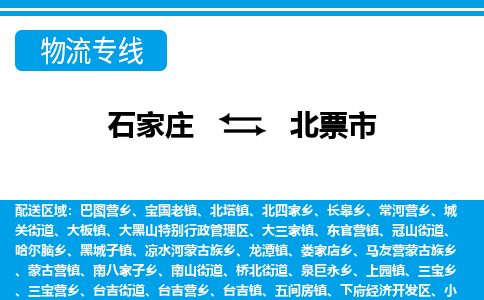 物流专线

石家庄 北票市

配送区域：巴图营乡、宝国老镇、北塔镇、北四家乡、长皋乡、常河营乡、城关街道、大板镇、大黑山特别行政管理区、大三家镇、东官营镇、冠山街道、哈尔脑乡、黑城子镇、凉水河蒙古族乡、龙潭镇、娄家店乡、马友营蒙古族乡、蒙古营镇、南八家子乡、南山街道、桥北街道、泉巨永乡、上园镇、三宝乡、三宝营乡、台吉街道、台吉营乡、台吉镇、五间房镇、下府经济开发区、小